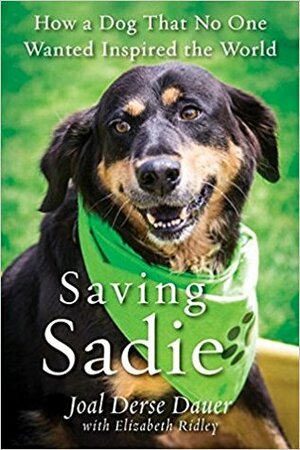 How a Dog That No One Wanted Inspired the World

Saving Sadie

Joal Derse Dauer
with Elizabeth Ridley